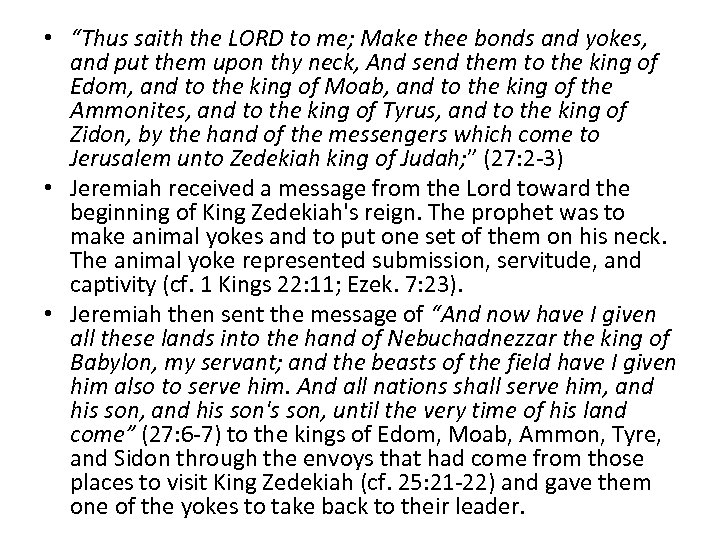 • “Thus saith the LORD to me; Make thee bonds and yokes, and put them upon thy neck, And send them to the king of Edom, and to the king of Moab, and to the king of the Ammonites, and to the king of Tyrus, and to the king of Zidon, by the hand of the messengers which come to Jerusalem unto Zedekiah king of Judah;” (27:2-3)

• Jeremiah received a message from the Lord toward the beginning of King Zedekiah's reign. The prophet was to make animal yokes and to put one set of them on his neck. The animal yoke represented submission, servitude, and captivity (cf. 1 Kings 22:11; Ezek. 7:23).

• Jeremiah then sent the message of “And now have I given all these lands into the hand of Nebuchadnezzar the king of Babylon, my servant; and the beasts of the field have I given him also to serve him. And all nations shall serve him, and his son, and his son's son, until the very time of his land come” (27:6-7) to the kings of Edom, Moab, Ammon, Tyre, and Sidon through the envoys that had come from those places to visit King Zedekiah (cf. 25:21-22) and gave them one of the yokes to take back to their leader.